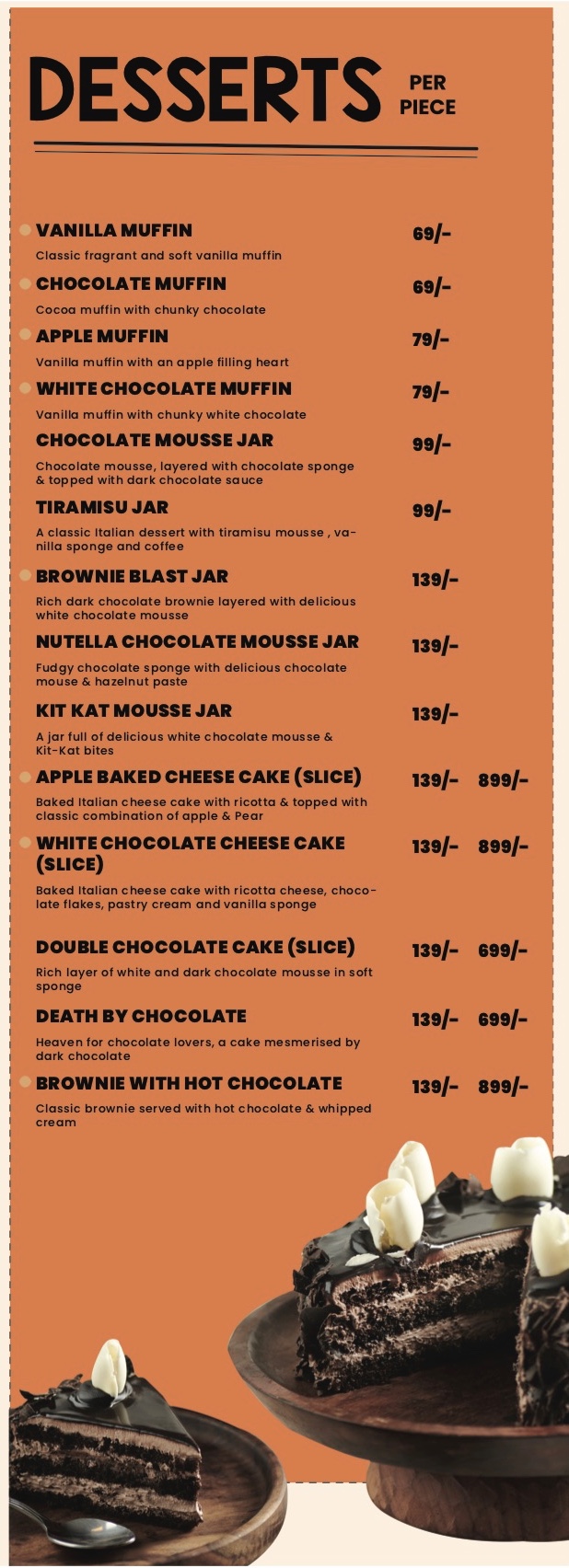 DESSERTS PER PIECE

VANILLA MUFFIN 69/-
Classic fragrant and soft vanilla muffin

CHOCOLATE MUFFIN 69/-
Cocoa muffin with chunky chocolate

APPLE MUFFIN 79/-
Vanilla muffin with an apple filling heart

WHITE CHOCOLATE MUFFIN 79/-
Vanilla muffin with chunky white chocolate

CHOCOLATE MOUSSE JAR 99/-
Chocolate mousse, layered with chocolate sponge & topped with dark chocolate sauce

TIRAMISU JAR 99/-
A classic Italian dessert with tiramisu mousse , vanilla sponge and coffee

BROWNIE BLAST JAR 139/-
Rich dark chocolate brownie layered with delicious white chocolate mousse

NUTELLA CHOCOLATE MOUSSE JAR 139/-
Fudgy chocolate sponge with delicious chocolate mouse & hazelnut paste

KIT KAT MOUSSE JAR 139/-
A jar full of delicious white chocolate mousse & Kit-Kat bites

APPLE BAKED CHEESE CAKE (SLICE) 139/- 899/-
Baked Italian cheese cake with ricotta & topped with classic combination of apple & Pear

WHITE CHOCOLATE CHEESE CAKE (SLICE) 139/- 899/-
Baked Italian cheese cake with ricotta cheese, chocolate flakes, pastry cream and vanilla sponge

DOUBLE CHOCOLATE CAKE (SLICE) 139/- 699/-
Rich layer of white and dark chocolate mousse in soft sponge

DEATH BY CHOCOLATE 139/- 699/-
Heaven for chocolate lovers, a cake mesmerised by dark chocolate

BROWNIE WITH HOT CHOCOLATE 139/- 899/-
Classic brownie served with hot chocolate & whipped cream